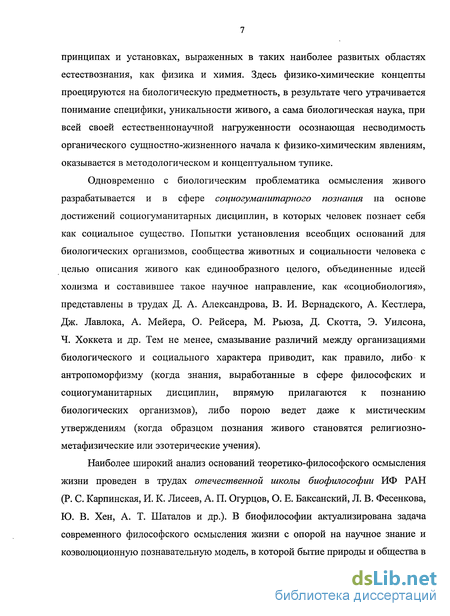 7

принципах и установках, выраженных в таких наиболее развитых областях естествознания, как физика и химия. Здесь физико-химические концепты проецируются на биологическую предметность, в результате чего утрачивается понимание специфики, уникальности живого, а сама биологическая наука, при всей своей естественнонаучной нагруженности осознающая несводимость органического сущностно-жизненного начала к физико-химическим явлениям, оказывается в методологическом и концептуальном тупике.

Одновременно с биологическим проблематика осмысления живого разрабатывается и в сфере социогуманитарного познания на основе достижений социогуманитарных дисциплин, в которых человек познает себя как социальное существо. Попытки установления всеобщих оснований для биологических организмов, сообщества животных и социальности человека с целью описания живого как единообразного целого, объединенные идеей холизма и составившее такое научное направление, как «социобиология», представлены в трудах Д. А. Александрова, В. И. Вернадского, А. Кестлера, Дж. Лавлока, А. Мейера, О. Рейсера, М. Рьюза, Д. Скотта, Э. Уилсона, Ч. Хоккета и др. Тем не менее, смазывание различий между организациями биологического и социального характера приводит, как правило, либо к антропоморфизму (когда знания, выработанные в сфере философских и социогуманитарных дисциплин, впрямую прилагаются к познанию биологических организмов), либо порою ведет даже к мистическим утверждениям (когда образцом познания живого становятся религиозно-метафизические или эзотерические учения).

Наиболее широкий анализ оснований теоретико-философского осмысления жизни проведен в трудах отечественной школы биофилософии ИФ РАН (Р. С. Карпинская, И. К. Лисеев, А. П. Огурцов, О. Е. Баксанский, Л. В. Фесенкова, Ю. В. Хен, А. Т. Шаталов и др.). В биофилософии актуализирована задача современного философского осмысления жизни с опорой на научное знание и коэволюционную познавательную модель, в которой бытие природы и общества в

dsLib.net
библиотека диссертаций